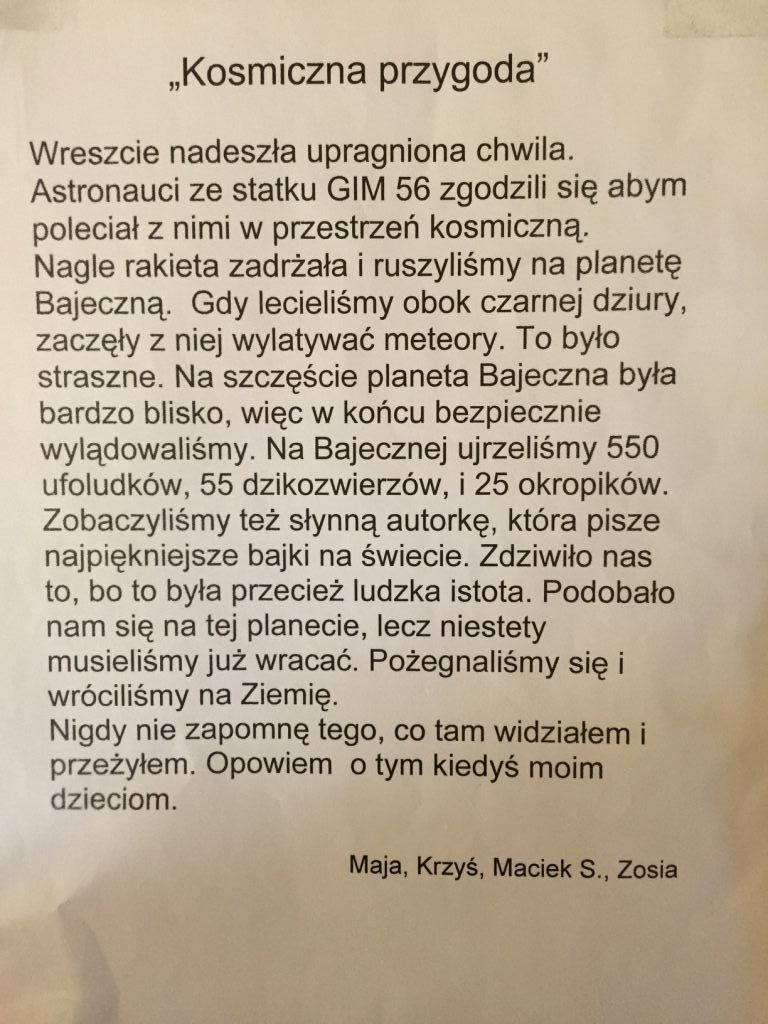 „Kosmiczna przygoda”

Wreszcie nadeszła upragniona chwila. Astronauci ze statku GIM 56 zgodzili się abym poleciał z nimi w przestrzeń kosmiczną. Nagle rakieta zadrżała i ruszyliśmy na planetę Bajeczną. Gdy lecieliśmy obok czarnej dziury, zaczęły z niej wylatywać meteory. To było straszne. Na szczęście planeta Bajeczna była bardzo blisko, więc w końcu bezpiecznie wylądowaliśmy. Na Bajecznej ujrzeliśmy 550 ufoludków, 55 dzikozwierzów, i 25 okropików. Zobaczyliśmy też słynną autorkę, która pisze najpiękniejsze bajki na świecie. Zdziwiło nas to, bo to była przecież ludzka istota. Podobało nam się na tej planecie, lecz niestety musieliśmy już wracać. Pożegnaliśmy się i wróciliśmy na Ziemię.
Nigdy nie zapomnę tego, co tam widziałem i przeżyłem. Opowiem o tym kiedyś moim dzieciom.

Maja, Krzyś, Maciek S., Zosia